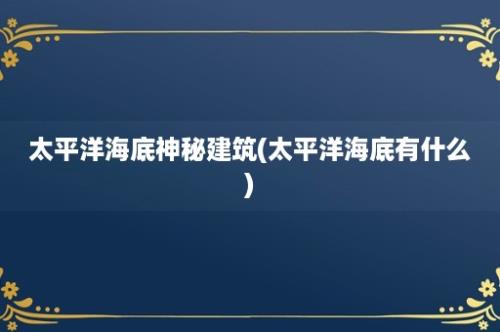 太平洋海底神秘建筑(太平洋海底有什么)